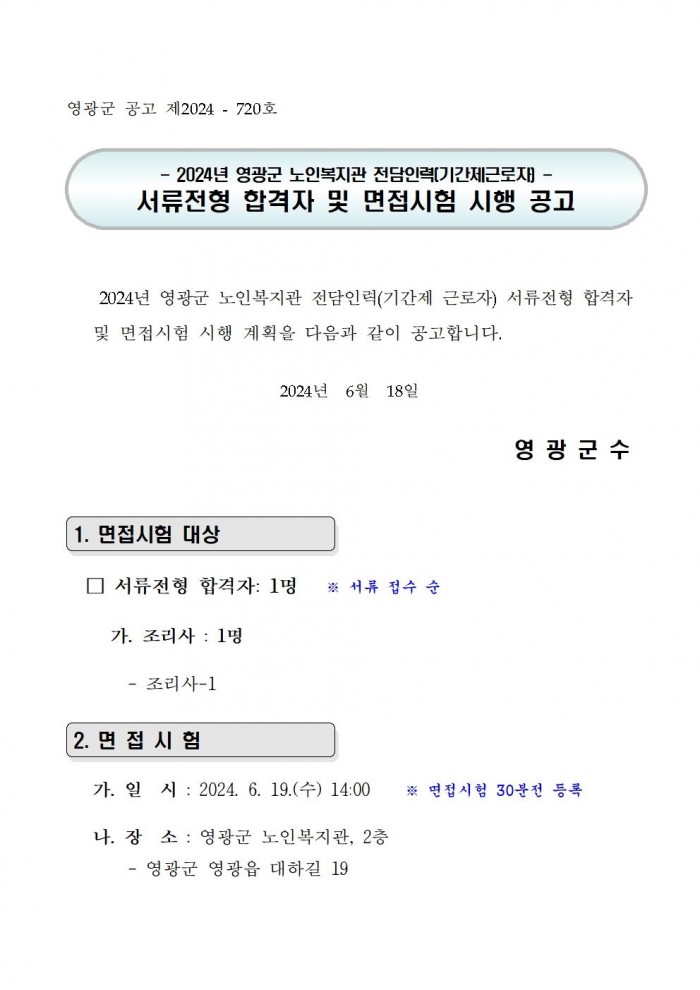 영광군 공고 제2024 - 720호

- 2024년 영광군 노인복지관 전담인력(기간제근로자) -
서류전형 합격자 및 면접시험 시행 공고

2024년 영광군 노인복지관 전담인력(기간제 근로자) 서류전형 합격자 및 면접시험 시행 계획을 다음과 같이 공고합니다.

2024년 6월 18일

영 광 군 수

1. 면접시험 대상

□ 서류전형 합격자: 1명 ※ 서류 접수 순

가. 조리사 : 1명

- 조리사-1

2. 면 접 시 험

가. 일 시 : 2024. 6. 19.(수) 14:00 ※ 면접시험 30분전 등록

나. 장 소 : 영광군 노인복지관, 2층
- 영광군 영광읍 대하길 19